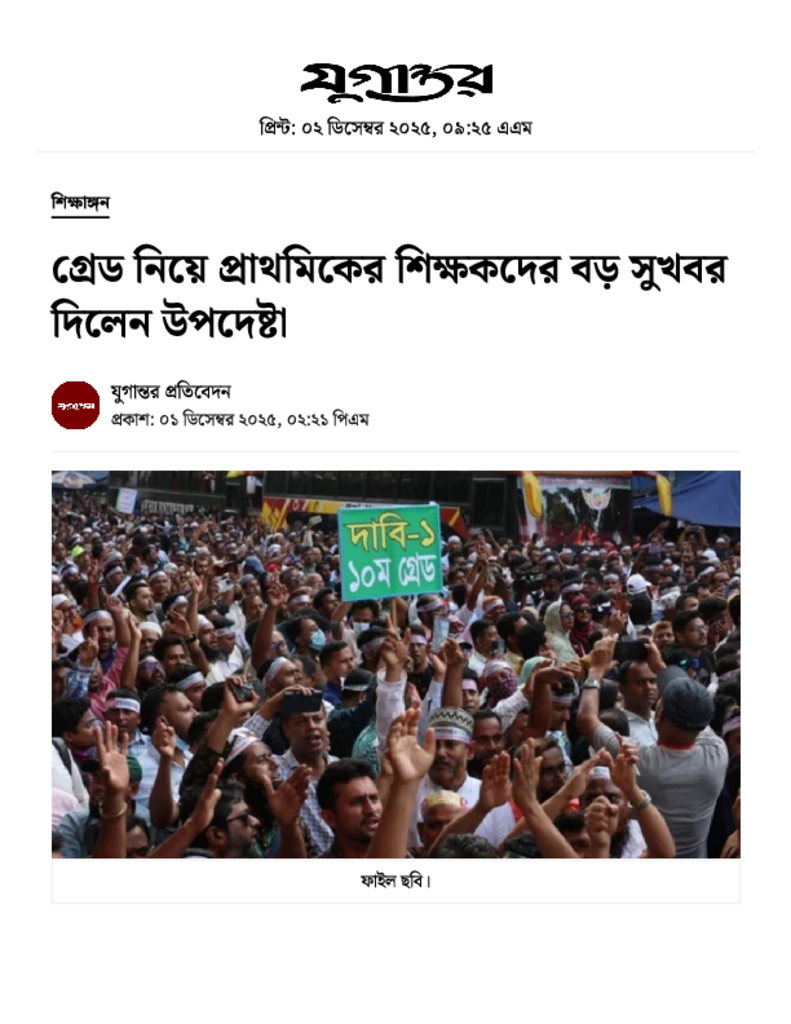 যুগান্তর

প্রিন্ট: ০২ ডিসেম্বর ২০২৫, ০৯:২৫ এএম

শিক্ষাঙ্গন

গ্রেড নিয়ে প্রাথমিকের শিক্ষকদের বড় সুখবর দিলেন উপদেষ্টা

যুগান্তর

যুগান্তর প্রতিবেদন
প্রকাশ: ০১ ডিসেম্বর ২০২৫, ০২:২১ পিএম

দাবি-১
১০ম গ্রেড

ফাইল ছবি।